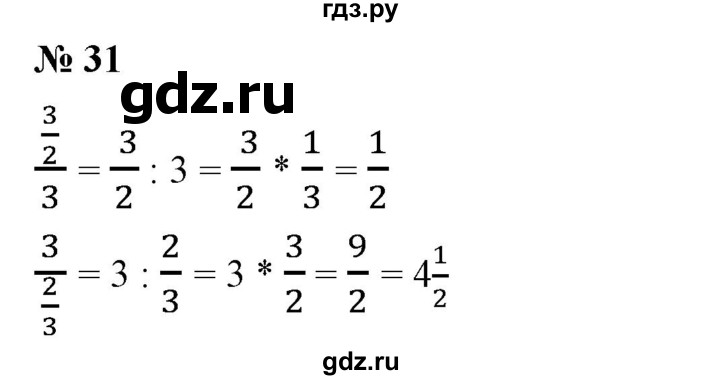 гдз.ру

№ 31

gdz.ru

$\frac{\frac{3}{2}}{3} = \frac{3}{2} : 3 = \frac{3}{2} * \frac{1}{3} = \frac{1}{2}$

$\frac{3}{\frac{2}{3}} = 3 : \frac{2}{3} = 3 * \frac{3}{2} = \frac{9}{2} = 4\frac{1}{2}$

gdz.ru